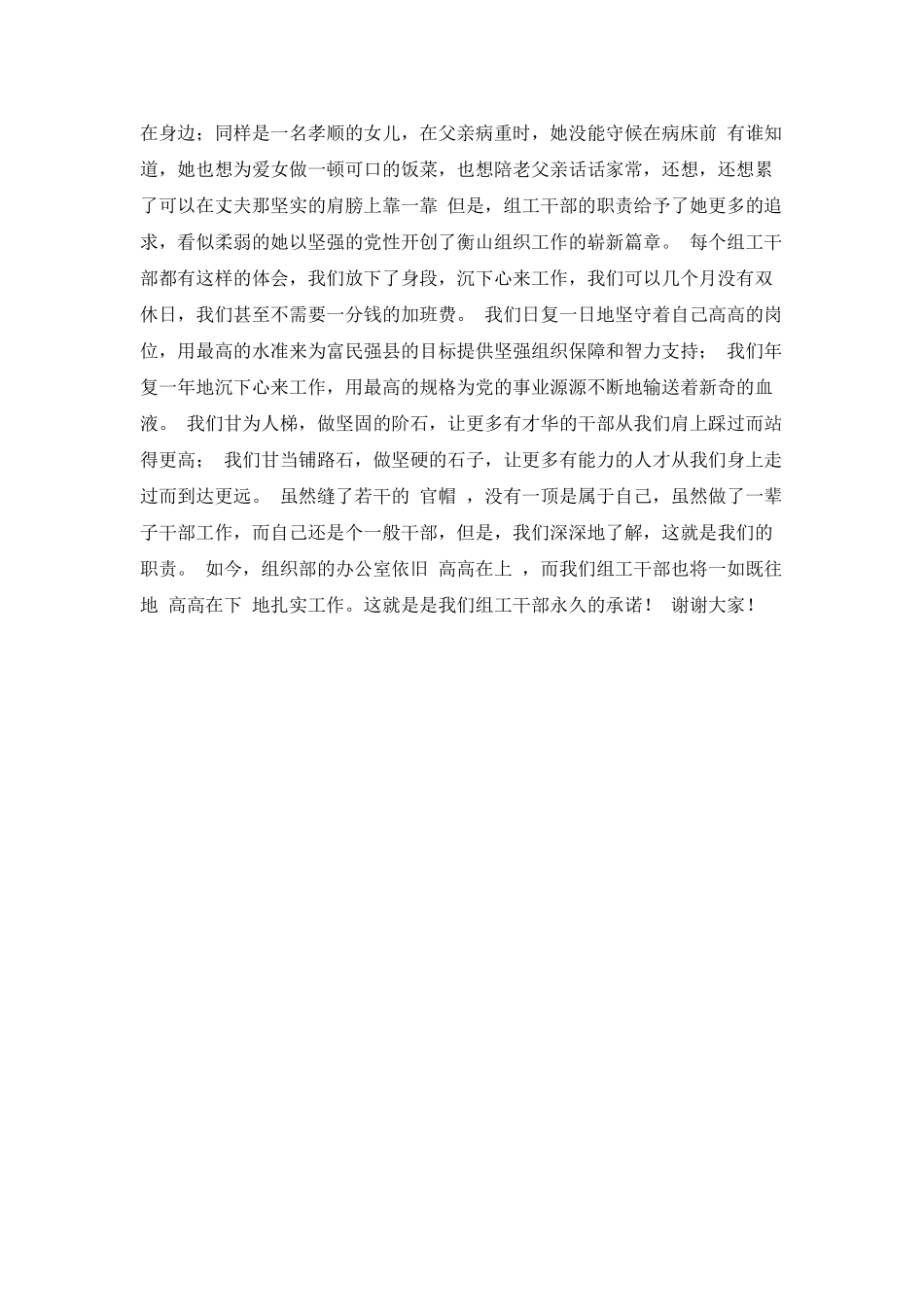 在身边；同样是一名孝顺的女儿，在父亲病重时，她没能守候在病床前 有谁知道，她也想为爱女做一顿可口的饭菜，也想陪老父亲话话家常，还想，还想累了可以在丈夫那坚实的肩膀上靠一靠 但是，组工干部的职责给予了她更多的追求，看似柔弱的她以坚强的党性开创了衡山组织工作的崭新篇章。 每个组工干部都有这样的体会，我们放下了身段，沉下心来工作，我们可以几个月没有双休日，我们甚至不需要一分钱的加班费。 我们日复一日地坚守着自己高高的岗位，用最高的水准来为富民强县的目标提供坚强组织保障和智力支持； 我们年复一年地沉下心来工作，用最高的规格为党的事业源源不断地输送着新奇的血液。 我们甘为人梯，做坚固的阶石，让更多有才华的干部从我们肩上踩过而站得更高； 我们甘当铺路石，做坚硬的石子，让更多有能力的人才从我们身上走过而到达更远。 虽然缝了若干的 官帽 ，没有一顶是属于自己，虽然做了一辈子干部工作，而自己还是个一般干部，但是，我们深深地了解，这就是我们的职责。 如今，组织部的办公室依旧 高高在上 ，而我们组工干部也将一如既往地 高高在下 地扎实工作。这就是是我们组工干部永久的承诺！ 谢谢大家！